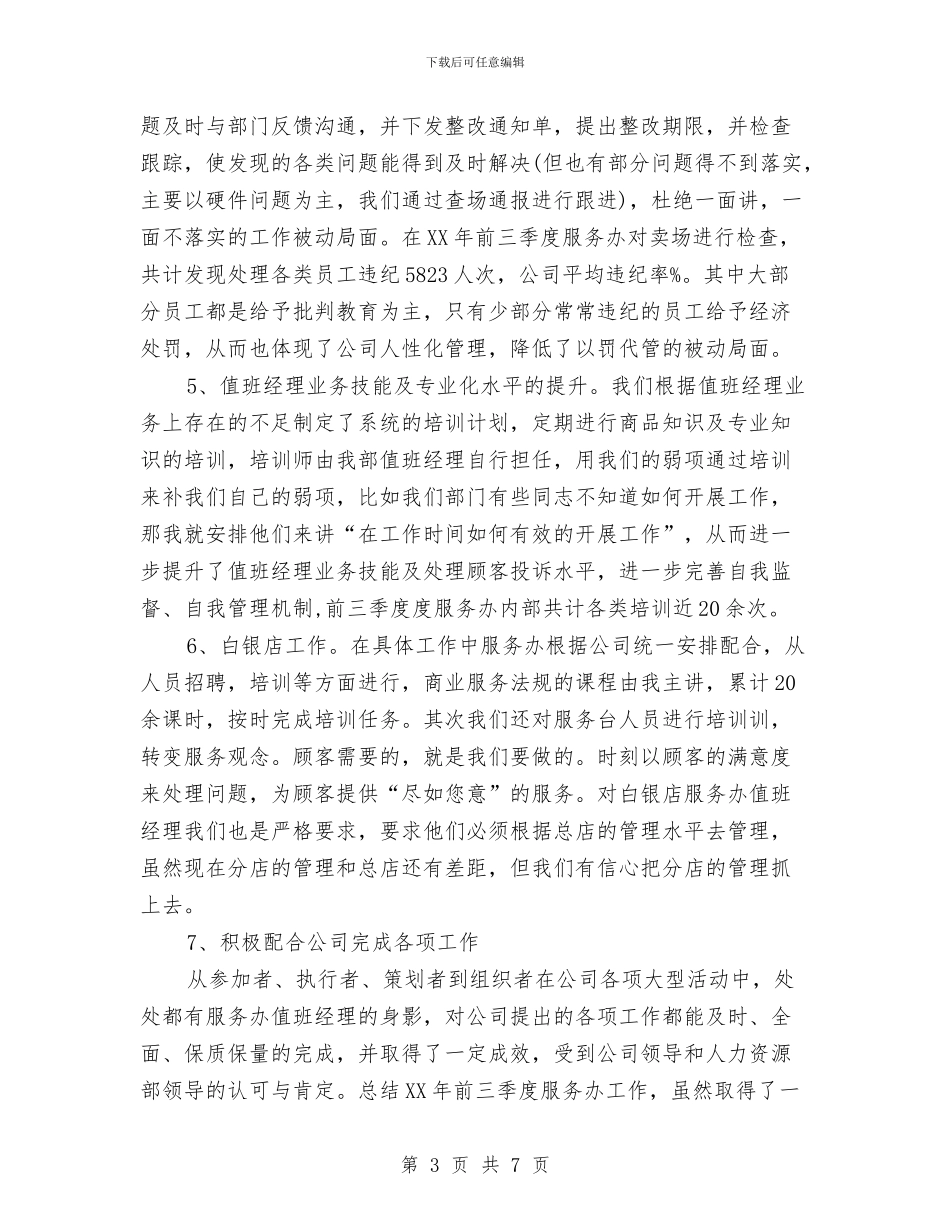 下载后可任意编辑

题及时与部门反馈沟通，并下发整改通知单，提出整改期限，并检查跟踪，使发现的各类问题能得到及时解决(但也有部分问题得不到落实，主要以硬件问题为主，我们通过查场通报进行跟进)，杜绝一面讲，一面不落实的工作被动局面。在XX年前三季度服务办对卖场进行检查，共计发现处理各类员工违纪5823人次，公司平均违纪率%。其中大部分员工都是给予批判教育为主，只有少部分常常违纪的员工给予经济处罚，从而也体现了公司人性化管理，降低了以罚代管的被动局面。

5、值班经理业务技能及专业化水平的提升。我们根据值班经理业务上存在的不足制定了系统的培训计划，定期进行商品知识及专业知识的培训，培训师由我部值班经理自行担任，用我们的弱项通过培训来补我们自己的弱项，比如我们部门有些同志不知道如何开展工作，那我就安排他们来讲“在工作时间如何有效的开展工作”，从而进一步提升了值班经理业务技能及处理顾客投诉水平，进一步完善自我监督、自我管理机制,前三季度度服务办内部共计各类培训近20余次。

6、白银店工作。在具体工作中服务办根据公司统一安排配合，从人员招聘，培训等方面进行，商业服务法规的课程由我主讲，累计20余课时，按时完成培训任务。其次我们还对服务台人员进行培训训，转变服务观念。顾客需要的，就是我们要做的。时刻以顾客的满意度来处理问题，为顾客提供“尽如您意”的服务。对白银店服务办值班经理我们也是严格要求，要求他们必须根据总店的管理水平去管理，虽然现在分店的管理和总店还有差距，但我们有信心把分店的管理抓上去。

7、积极配合公司完成各项工作

从参加者、执行者、策划者到组织者在公司各项大型活动中，处处都有服务办值班经理的身影，对公司提出的各项工作都能及时、全面、保质保量的完成，并取得了一定成效，受到公司领导和人力资源部领导的认可与肯定。总结XX年前三季度服务办工作，虽然取得了一

第 3 页 共 7 页